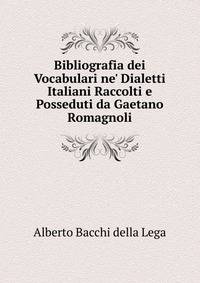 Bibliografia dei Vocabulari ne' Dialetti Italiani Raccolti e Posseduti da Gaetano Romagnoli

Alberto Bacchi della Lega